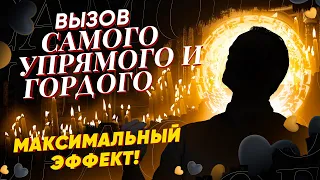 ВЫЗОВ
САМОГО
УПРЯМОГО И
ГОРДОГО

МАКСИМАЛЬНЫЙ
ЭФФЕКТ!